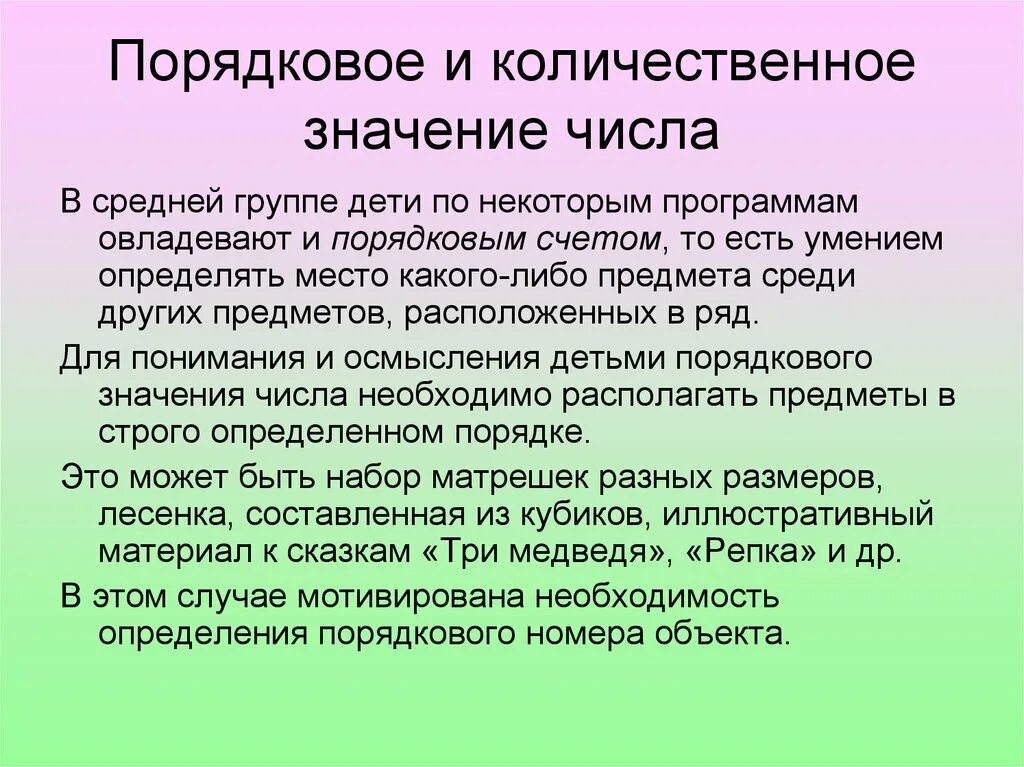 Порядковое и количественное значение числа

В средней группе дети по некоторым программам овладевают и порядковым счетом, то есть умением определять место какого-либо предмета среди других предметов, расположенных в ряд.

Для понимания и осмысления детьми порядкового значения числа необходимо располагать предметы в строго определенном порядке.

Это может быть набор матрешек разных размеров, лесенка, составленная из кубиков, иллюстративный материал к сказкам «Три медведя», «Репка» и др.

В этом случае мотивирована необходимость определения порядкового номера объекта.